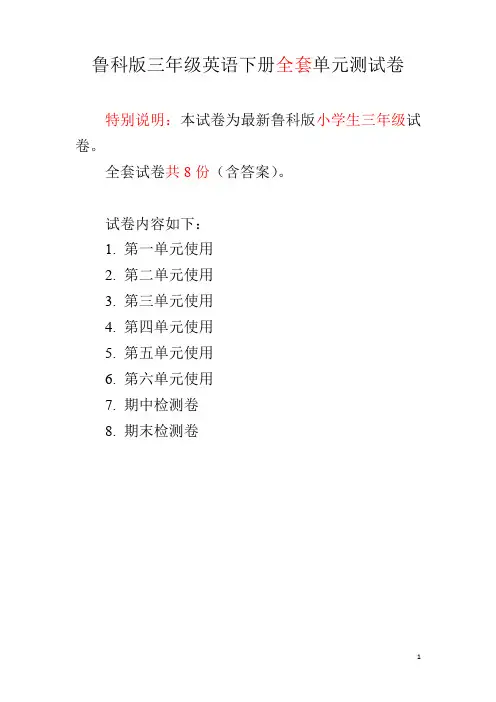 鲁科版三年级英语下册全套单元测试卷

特别说明：本试卷为最新鲁科版小学生三年级试卷。

全套试卷共 8 份（含答案）。

试卷内容如下：

1. 第一单元使用
2. 第二单元使用
3. 第三单元使用
4. 第四单元使用
5. 第五单元使用
6. 第六单元使用
7. 期中检测卷
8. 期末检测卷

1